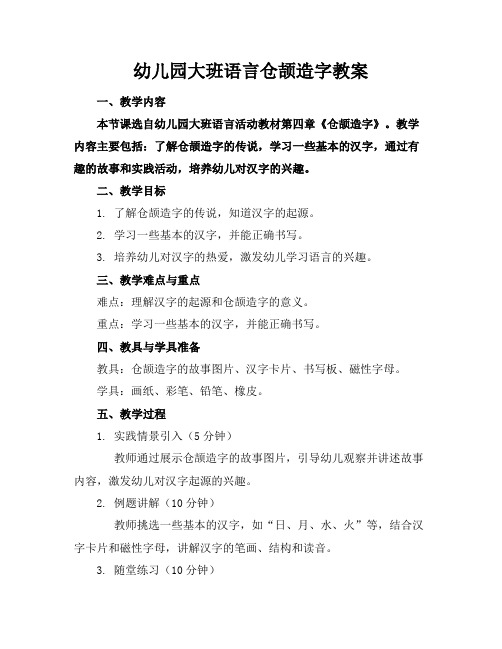 幼儿园大班语言仓颉造字教案

一、教学内容

本节课选自幼儿园大班语言活动教材第四章《仓颉造字》。教学内容主要包括：了解仓颉造字的传说，学习一些基本的汉字，通过有趣的故事和实践活动，培养幼儿对汉字的兴趣。

二、教学目标

1. 了解仓颉造字的传说，知道汉字的起源。

2. 学习一些基本的汉字，并能正确书写。

3. 培养幼儿对汉字的热爱，激发幼儿学习语言的兴趣。

三、教学难点与重点

难点：理解汉字的起源和仓颉造字的意义。

重点：学习一些基本的汉字，并能正确书写。

四、教具与学具准备

教具：仓颉造字的故事图片、汉字卡片、书写板、磁性字母。

学具：画纸、彩笔、铅笔、橡皮。

五、教学过程

1. 实践情景引入（5 分钟）

教师通过展示仓颉造字的故事图片，引导幼儿观察并讲述故事内容，激发幼儿对汉字起源的兴趣。

2. 例题讲解（10 分钟）

教师挑选一些基本的汉字，如“日、月、水、火”等，结合汉字卡片和磁性字母，讲解汉字的笔画、结构和读音。

3. 随堂练习（10 分钟）